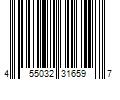 4 55032 31659 7